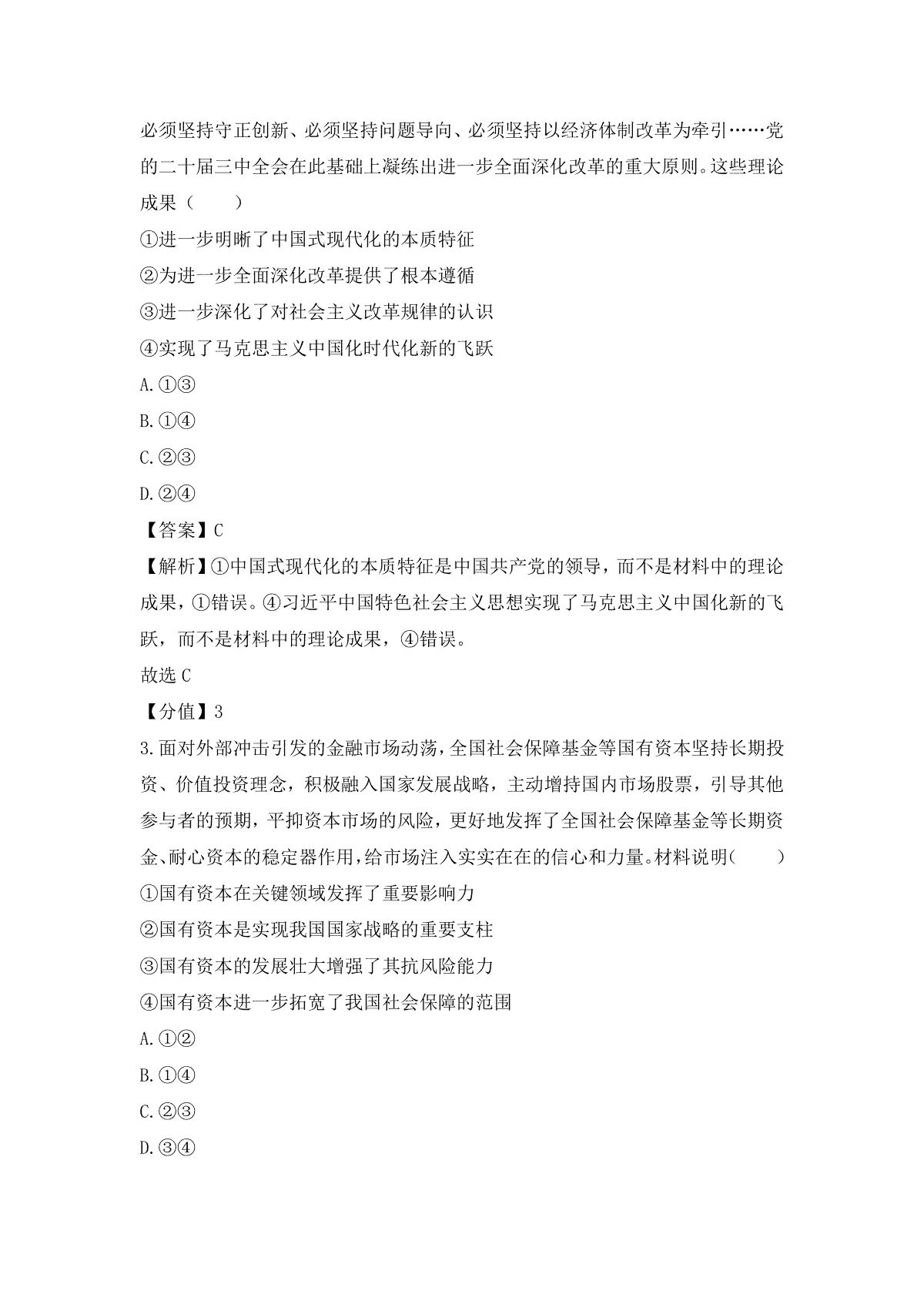 必须坚持守正创新、必须坚持问题导向、必须坚持以经济体制改革为牵引……党的二十届三中全会在此基础上凝练出进一步全面深化改革的重大原则。这些理论成果（　　）

①进一步明晰了中国式现代化的本质特征

②为进一步全面深化改革提供了根本遵循

③进一步深化了对社会主义改革规律的认识

④实现了马克思主义中国化时代化新的飞跃

A.①③

B.①④

C.②③

D.②④

【答案】C

【解析】①中国式现代化的本质特征是中国共产党的领导，而不是材料中的理论成果，①错误。④习近平中国特色社会主义思想实现了马克思主义中国化新的飞跃，而不是材料中的理论成果，④错误。

故选 C

【分值】3

3.面对外部冲击引发的金融市场动荡，全国社会保障基金等国有资本坚持长期投资、价值投资理念，积极融入国家发展战略，主动增持国内市场股票，引导其他参与者的预期，平抑资本市场的风险，更好地发挥了全国社会保障基金等长期资金、耐心资本的稳定器作用，给市场注入实实在在的信心和力量。材料说明（　　）

①国有资本在关键领域发挥了重要影响力

②国有资本是实现我国国家战略的重要支柱

③国有资本的发展壮大增强了其抗风险能力

④国有资本进一步拓宽了我国社会保障的范围

A.①②

B.①④

C.②③

D.③④